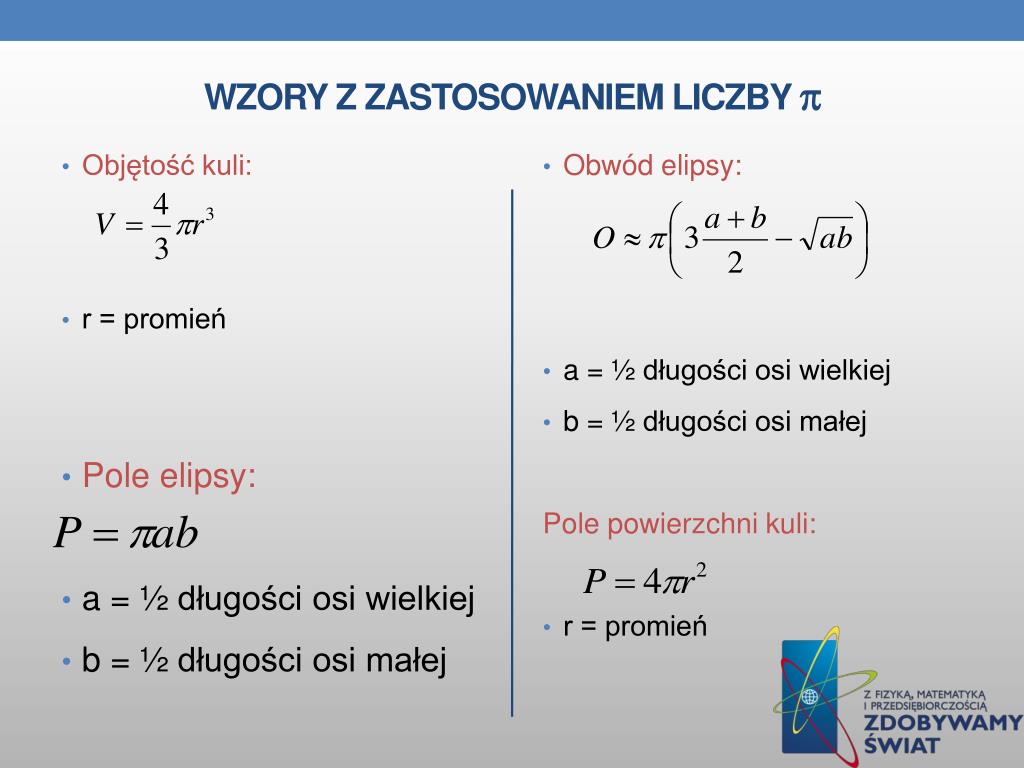 WZORY Z ZASTOSOWANIEM LICZBY $\pi$

• Objętość kuli:

$V = \frac{4}{3}\pi r^3$

• r = promień

• Pole elipsy:

$P = \pi ab$

• a = ½ długości osi wielkiej

• b = ½ długości osi małej

• Obwód elipsy:

$O \approx \pi\left(3\frac{a+b}{2} - \sqrt{ab}\right)$

• a = ½ długości osi wielkiej

• b = ½ długości osi małej

Pole powierzchni kuli:

$P = 4\pi r^2$

• r = promień

Z FIZYKĄ, MATEMATYKĄ I PRZEDSIĘBIORCZOŚCIĄ
ZDOBYWAMY ŚWIAT